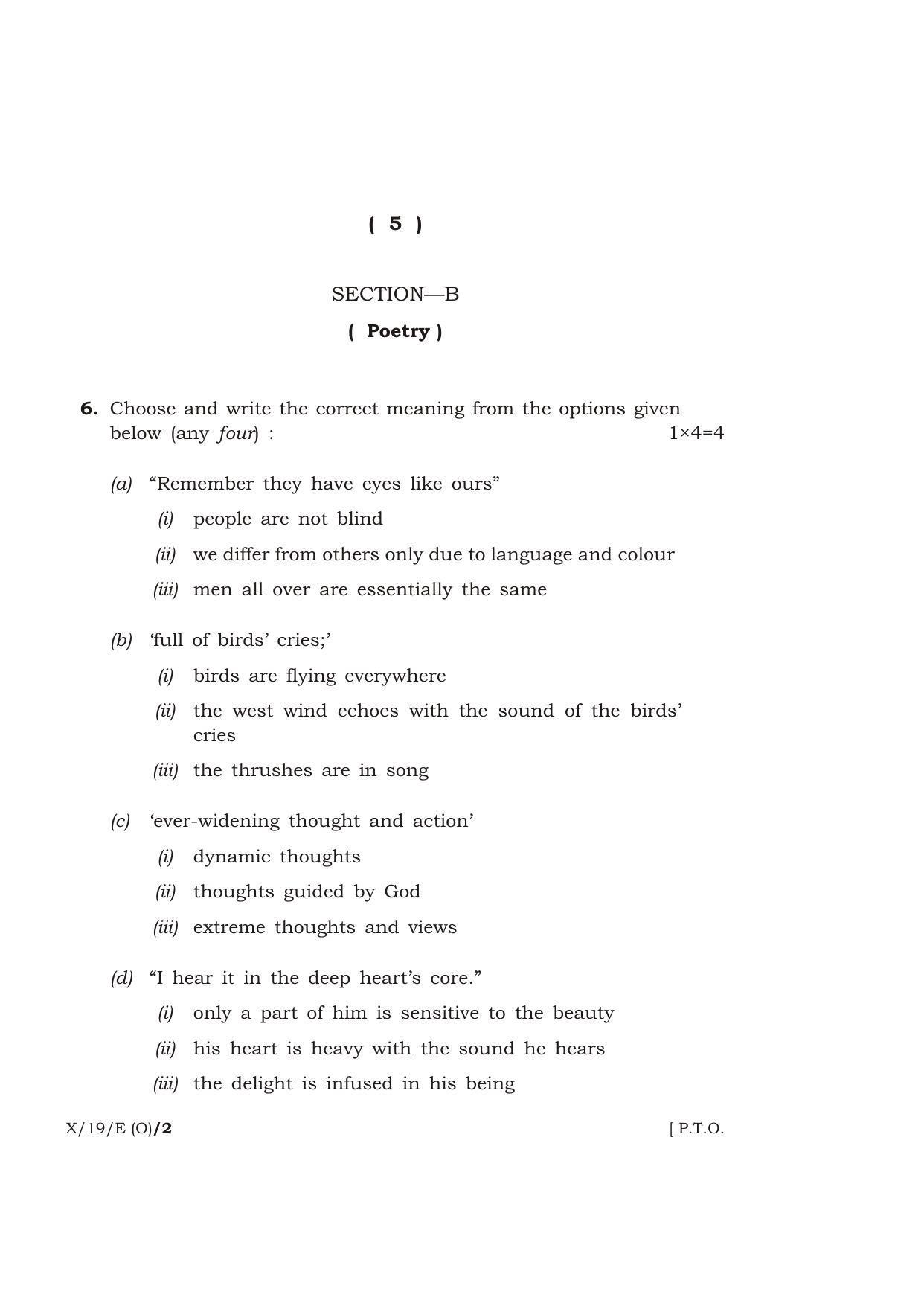 ( 5 )

SECTION—B

( Poetry )

6. Choose and write the correct meaning from the options given below (any four) : 1×4=4

(a) "Remember they have eyes like ours"

(i) people are not blind

(ii) we differ from others only due to language and colour

(iii) men all over are essentially the same

(b) 'full of birds' cries;'

(i) birds are flying everywhere

(ii) the west wind echoes with the sound of the birds' cries

(iii) the thrushes are in song

(c) 'ever-widening thought and action'

(i) dynamic thoughts

(ii) thoughts guided by God

(iii) extreme thoughts and views

(d) "I hear it in the deep heart's core."

(i) only a part of him is sensitive to the beauty

(ii) his heart is heavy with the sound he hears

(iii) the delight is infused in his being

X/19/E (O)/2 [ P.T.O.